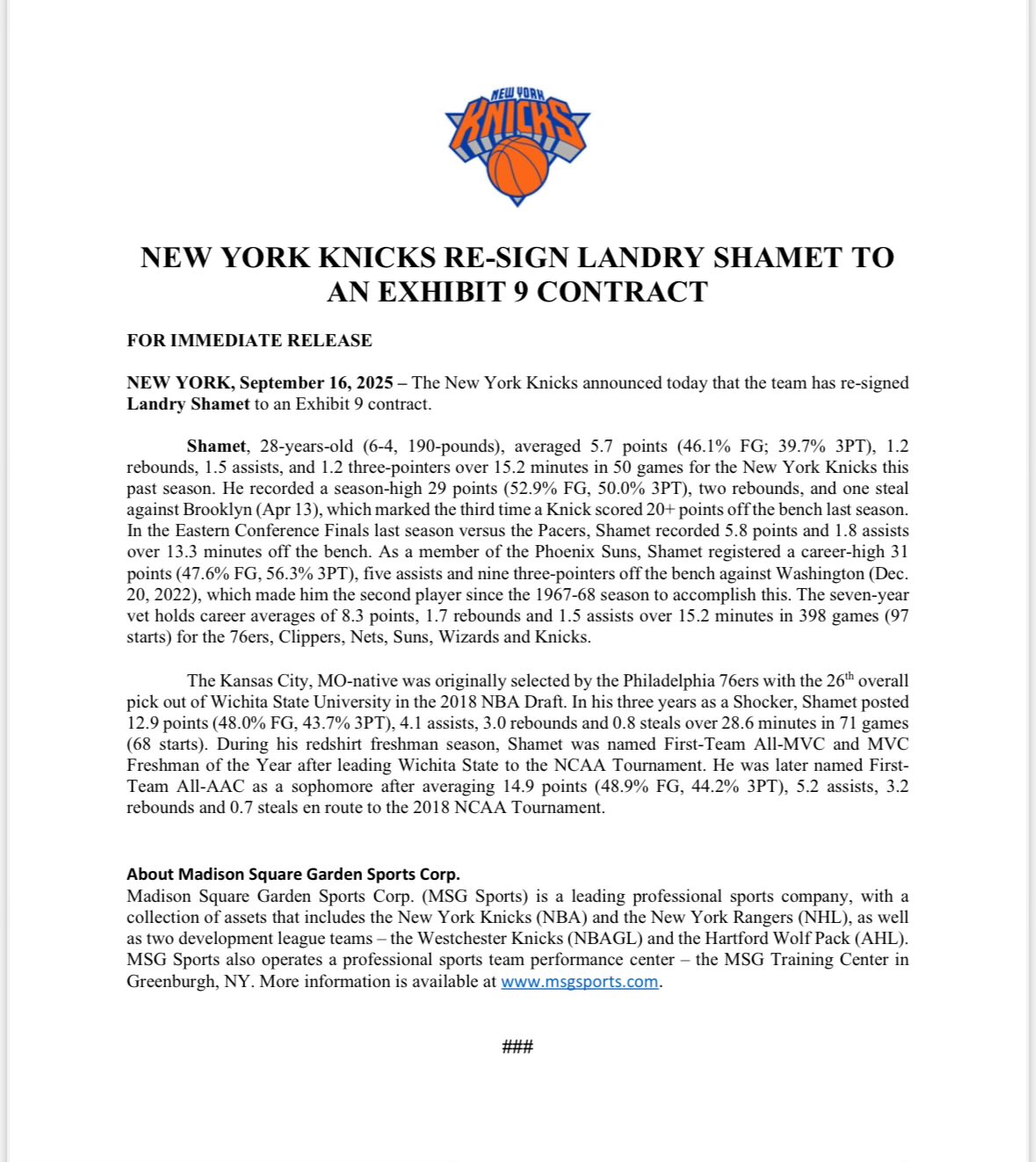 NEW YORK KNICKS

NEW YORK KNICKS RE-SIGN LANDRY SHAMET TO AN EXHIBIT 9 CONTRACT

FOR IMMEDIATE RELEASE

NEW YORK, September 16, 2025 – The New York Knicks announced today that the team has re-signed Landry Shamet to an Exhibit 9 contract.

Shamet, 28-years-old (6-4, 190-pounds), averaged 5.7 points (46.1% FG; 39.7% 3PT), 1.2 rebounds, 1.5 assists, and 1.2 three-pointers over 15.2 minutes in 50 games for the New York Knicks this past season. He recorded a season-high 29 points (52.9% FG, 50.0% 3PT), two rebounds, and one steal against Brooklyn (Apr 13), which marked the third time a Knick scored 20+ points off the bench last season. In the Eastern Conference Finals last season versus the Pacers, Shamet recorded 5.8 points and 1.8 assists over 13.3 minutes off the bench. As a member of the Phoenix Suns, Shamet registered a career-high 31 points (47.6% FG, 56.3% 3PT), five assists and nine three-pointers off the bench against Washington (Dec. 20, 2022), which made him the second player since the 1967-68 season to accomplish this. The seven-year vet holds career averages of 8.3 points, 1.7 rebounds and 1.5 assists over 15.2 minutes in 398 games (97 starts) for the 76ers, Clippers, Nets, Suns, Wizards and Knicks.

The Kansas City, MO-native was originally selected by the Philadelphia 76ers with the 26$^{th}$ overall pick out of Wichita State University in the 2018 NBA Draft. In his three years as a Shocker, Shamet posted 12.9 points (48.0% FG, 43.7% 3PT), 4.1 assists, 3.0 rebounds and 0.8 steals over 28.6 minutes in 71 games (68 starts). During his redshirt freshman season, Shamet was named First-Team All-MVC and MVC Freshman of the Year after leading Wichita State to the NCAA Tournament. He was later named First-Team All-AAC as a sophomore after averaging 14.9 points (48.9% FG, 44.2% 3PT), 5.2 assists, 3.2 rebounds and 0.7 steals en route to the 2018 NCAA Tournament.

About Madison Square Garden Sports Corp.
Madison Square Garden Sports Corp. (MSG Sports) is a leading professional sports company, with a collection of assets that includes the New York Knicks (NBA) and the New York Rangers (NHL), as well as two development league teams – the Westchester Knicks (NBAGL) and the Hartford Wolf Pack (AHL). MSG Sports also operates a professional sports team performance center – the MSG Training Center in Greenburgh, NY. More information is available at www.msgsports.com.

###